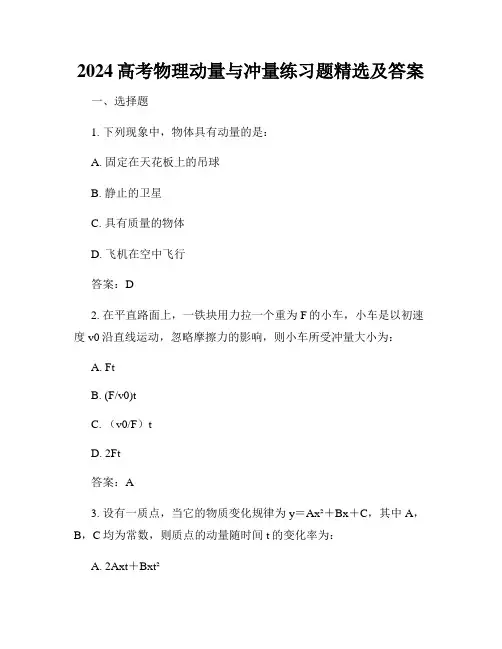 2024 高考物理动量与冲量练习题精选及答案

一、选择题

1. 下列现象中，物体具有动量的是：

A. 固定在天花板上的吊球

B. 静止的卫星

C. 具有质量的物体

D. 飞机在空中飞行

答案：D

2. 在平直路面上，一铁块用力拉一个重为 F 的小车，小车是以初速度 v0 沿直线运动，忽略摩擦力的影响，则小车所受冲量大小为：

A. Ft

B. (F/v0)t

C. （v0/F）t

D. 2Ft

答案：A

3. 设有一质点，当它的物质变化规律为 $y=Ax^2+Bx+C$，其中 A，B，C 均为常数，则质点的动量随时间 t 的变化率为：

A. $2Axt+Bxt^2$